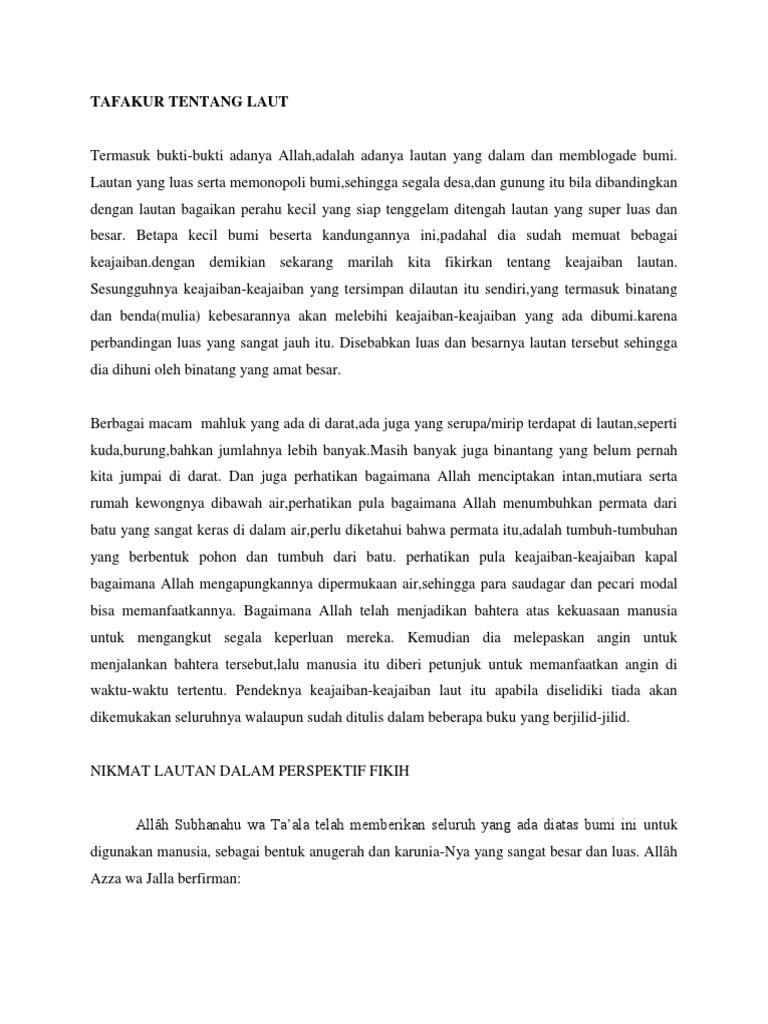 TAFAKUR TENTANG LAUT

Termasuk bukti-bukti adanya Allah,adalah adanya lautan yang dalam dan memblogade bumi. Lautan yang luas serta memonopoli bumi,sehingga segala desa,dan gunung itu bila dibandingkan dengan lautan bagaikan perahu kecil yang siap tenggelam ditengah lautan yang super luas dan besar. Betapa kecil bumi beserta kandungannya ini,padahal dia sudah memuat bebagai keajaiban.dengan demikian sekarang marilah kita fikirkan tentang keajaiban lautan. Sesungguhnya keajaiban-keajaiban yang tersimpan dilautan itu sendiri,yang termasuk binatang dan benda(mulia) kebesarannya akan melebihi keajaiban-keajaiban yang ada dibumi.karena perbandingan luas yang sangat jauh itu. Disebabkan luas dan besarnya lautan tersebut sehingga dia dihuni oleh binatang yang amat besar.

Berbagai macam mahluk yang ada di darat,ada juga yang serupa/mirip terdapat di lautan,seperti kuda,burung,bahkan jumlahnya lebih banyak.Masih banyak juga binantang yang belum pernah kita jumpai di darat. Dan juga perhatikan bagaimana Allah menciptakan intan,mutiara serta rumah kewongnya dibawah air,perhatikan pula bagaimana Allah menumbuhkan permata dari batu yang sangat keras di dalam air,perlu diketahui bahwa permata itu,adalah tumbuh-tumbuhan yang berbentuk pohon dan tumbuh dari batu. perhatikan pula keajaiban-keajaiban kapal bagaimana Allah mengapungkannya dipermukaan air,sehingga para saudagar dan pecari modal bisa memanfaatkannya. Bagaimana Allah telah menjadikan bahtera atas kekuasaan manusia untuk mengangkut segala keperluan mereka. Kemudian dia melepaskan angin untuk menjalankan bahtera tersebut,lalu manusia itu diberi petunjuk untuk memanfaatkan angin di waktu-waktu tertentu. Pendeknya keajaiban-keajaiban laut itu apabila diselidiki tiada akan dikemukakan seluruhnya walaupun sudah ditulis dalam beberapa buku yang berjilid-jilid.

NIKMAT LAUTAN DALAM PERSPEKTIF FIKIH

Allâh Subhanahu wa Ta'ala telah memberikan seluruh yang ada diatas bumi ini untuk digunakan manusia, sebagai bentuk anugerah dan karunia-Nya yang sangat besar dan luas. Allâh Azza wa Jalla berfirman: